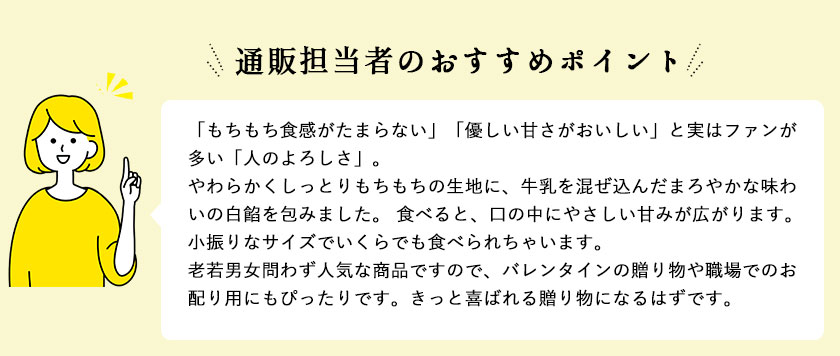 通販担当者のおすすめポイント

「もちもち食感がたまらない」「優しい甘さがおいしい」と実はファンが多い「人のよろしさ」。
やわらかくしっとりもちもちの生地に、牛乳を混ぜ込んだまろやかな味わいの白餡を包みました。 食べると、口の中にやさしい甘みが広がります。
小振りなサイズでいくらでも食べられちゃいます。
老若男女問わず人気な商品ですので、バレンタインの贈り物や職場でのお配り用にもぴったりです。きっと喜ばれる贈り物になるはずです。